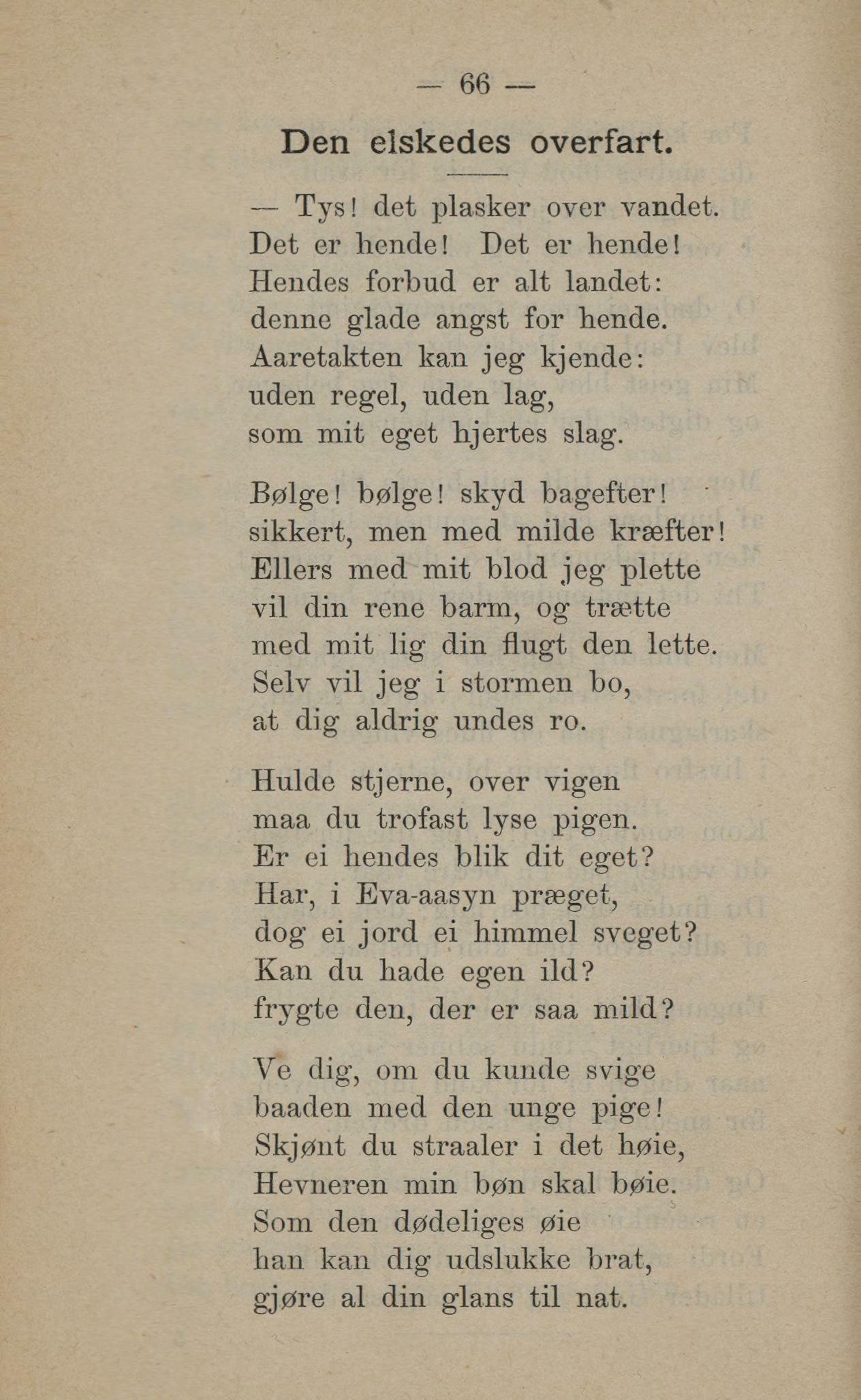 — 66 —

Den elskedes overfart.

— Tys! det plasker over vandet.
Det er hende! Det er hende!
Hendes forbud er alt landet:
denne glade angst for hende.
Aaretakten kan jeg kjende:
uden regel, uden lag,
som mit eget hjertes slag.

Bølge! bølge! skyd bagefter!
sikkert, men med milde kræfter!
Ellers med mit blod jeg plette
vil din rene barm, og trætte
med mit lig din flugt den lette.
Selv vil jeg i stormen bo,
at dig aldrig undes ro.

Hulde stjerne, over vigen
maa du trofast lyse pigen.
Er ei hendes blik dit eget?
Har, i Eva-aasyn præget,
dog ei jord ei himmel sveget?
Kan du hade egen ild?
frygte den, der er saa mild?

Ve dig, om du kunde svige
baaden med den unge pige!
Skjønt du straaler i det høie,
Hevneren min bøn skal bøie.
Som den dødeliges øie
han kan dig udslukke brat,
gjøre al din glans til nat.